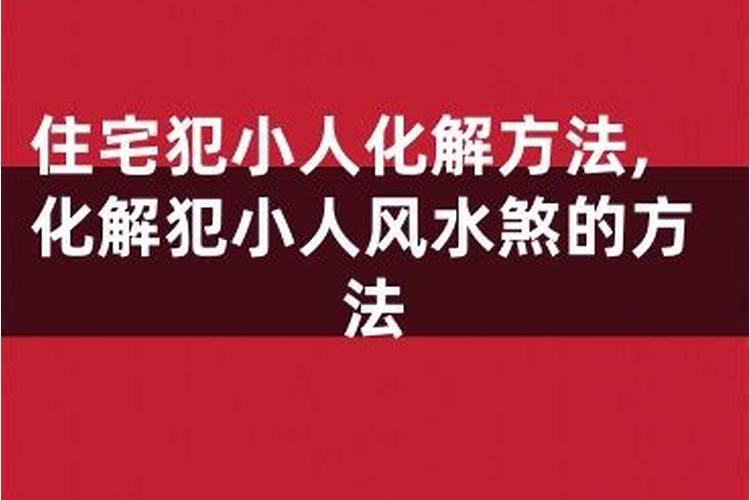 住宅犯小人化解方法,化解犯小人风水煞的方法